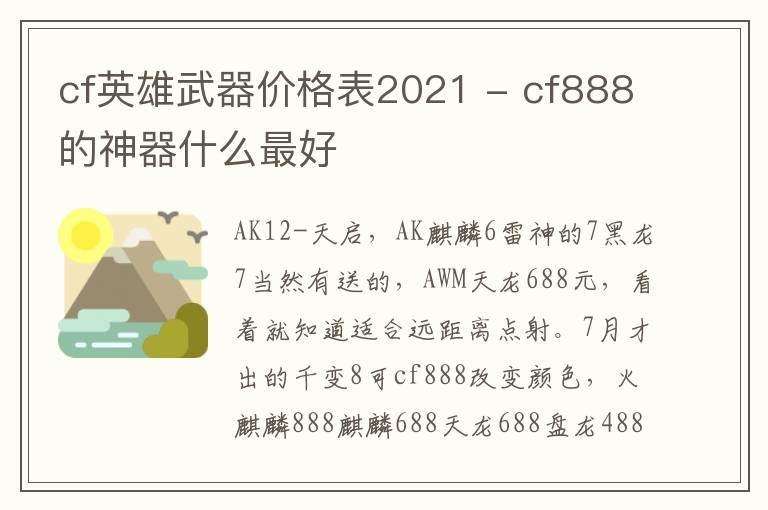 cf英雄武器价格表2021 - cf888的神器什么最好

AK12-天启，AK麒麟6雷神的7黑龙7当然有送的，AWM天龙688元，看着就知道适合远距离点射。7月才出的千变8可cf888改变颜色，火麒麟888麒麟688天龙688盘龙488